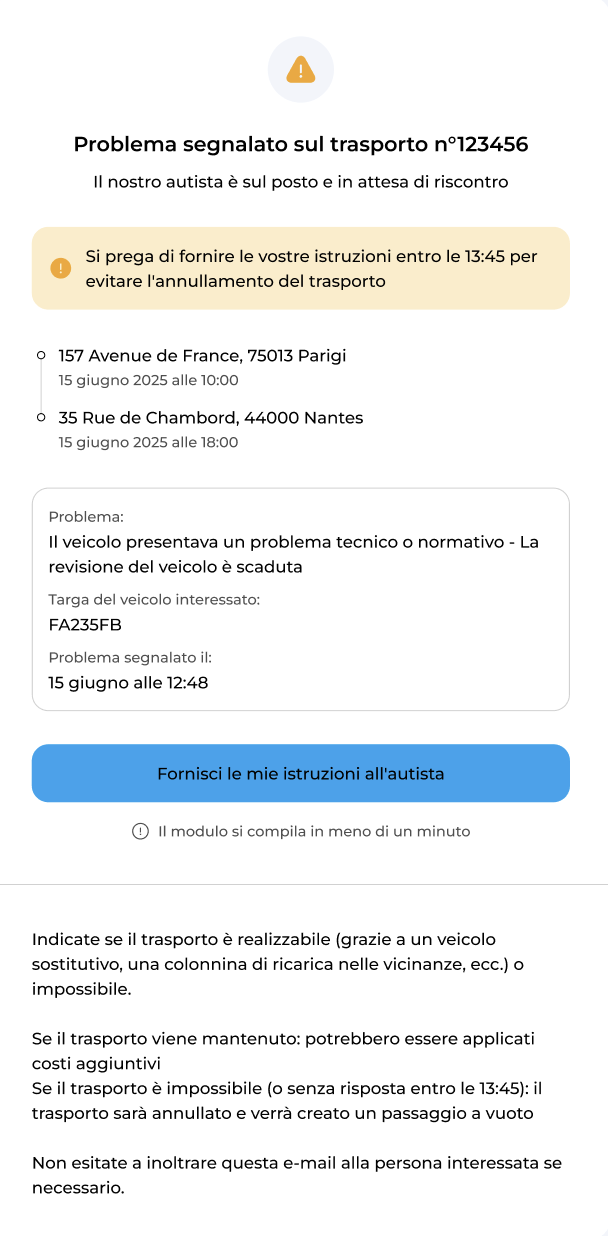 Problema segnalato sul trasporto n°123456

Il nostro autista è sul posto e in attesa di riscontro

Si prega di fornire le vostre istruzioni entro le 13:45 per evitare l'annullamento del trasporto

157 Avenue de France, 75013 Parigi
15 giugno 2025 alle 10:00

35 Rue de Chambord, 44000 Nantes
15 giugno 2025 alle 18:00

Problema:
Il veicolo presentava un problema tecnico o normativo - La revisione del veicolo è scaduta

Targa del veicolo interessato:
FA235FB

Problema segnalato il:
15 giugno alle 12:48

Fornisci le mie istruzioni all'autista

Il modulo si compila in meno di un minuto

Indicate se il trasporto è realizzabile (grazie a un veicolo sostitutivo, una colonnina di ricarica nelle vicinanze, ecc.) o impossibile.

Se il trasporto viene mantenuto: potrebbero essere applicati costi aggiuntivi
Se il trasporto è impossibile (o senza risposta entro le 13:45): il trasporto sarà annullato e verrà creato un passaggio a vuoto

Non esitate a inoltrare questa e-mail alla persona interessata se necessario.